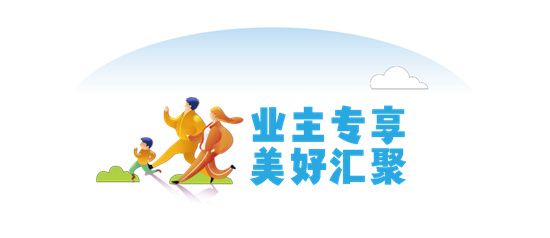 业主专享
美好汇聚